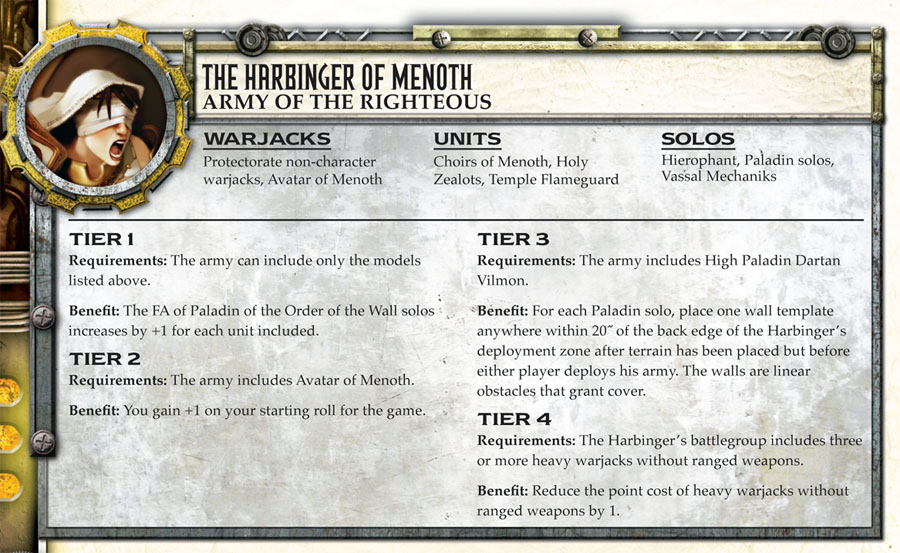 THE HARBINGER OF MENOTH
ARMY OF THE RIGHTEOUS

WARJACKS
Protectorate non-character warjacks, Avatar of Menoth

UNITS
Choirs of Menoth, Holy Zealots, Temple Flameguard

SOLOS
Hierophant, Paladin solos, Vassal Mechaniks

TIER 1
Requirements: The army can include only the models listed above.

Benefit: The FA of Paladin of the Order of the Wall solos increases by +1 for each unit included.

TIER 2
Requirements: The army includes Avatar of Menoth.

Benefit: You gain +1 on your starting roll for the game.

TIER 3
Requirements: The army includes High Paladin Dartan Vilmon.

Benefit: For each Paladin solo, place one wall template anywhere within 20˝ of the back edge of the Harbinger's deployment zone after terrain has been placed but before either player deploys his army. The walls are linear obstacles that grant cover.

TIER 4
Requirements: The Harbinger's battlegroup includes three or more heavy warjacks without ranged weapons.

Benefit: Reduce the point cost of heavy warjacks without ranged weapons by 1.